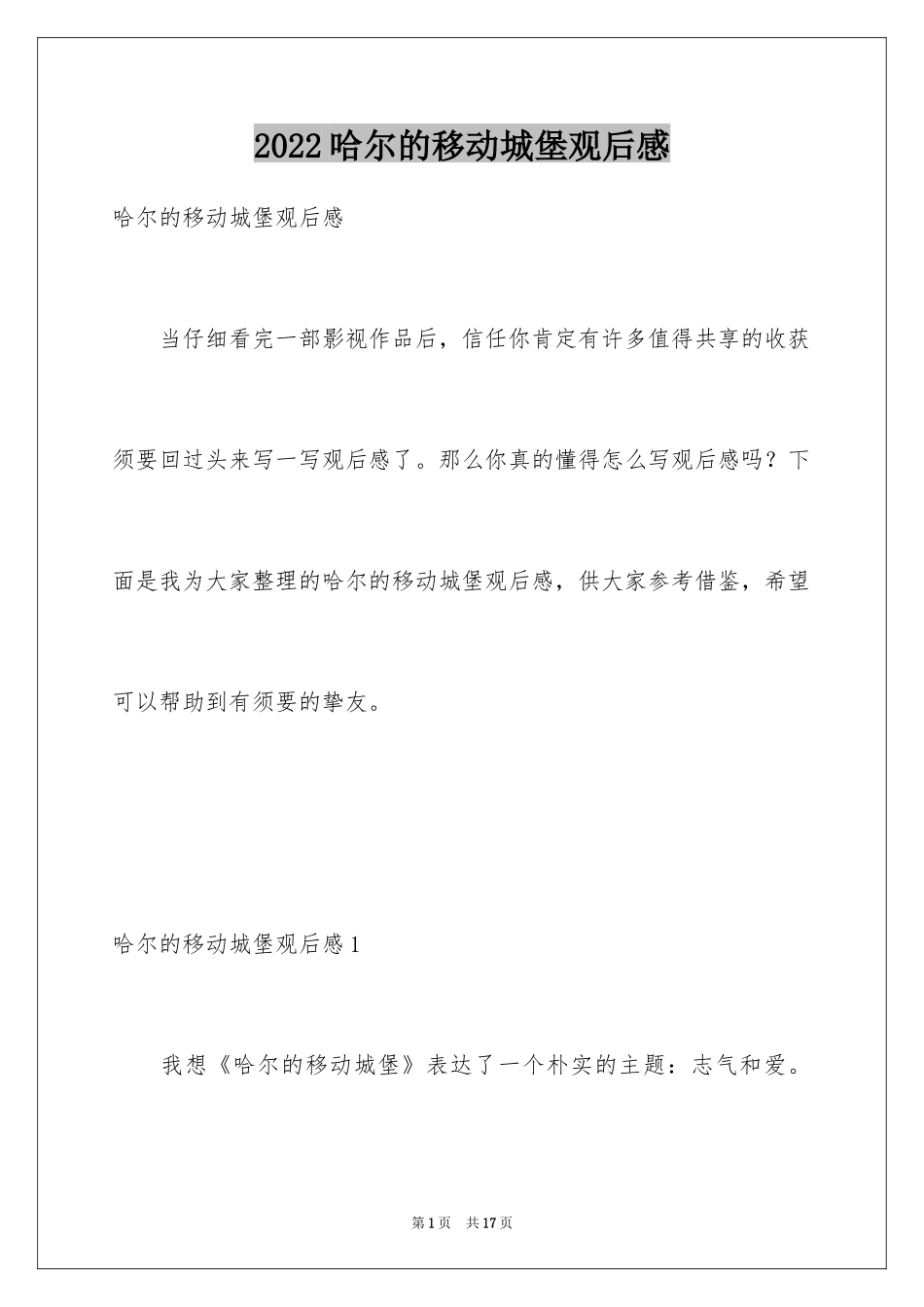 2022哈尔的移动城堡观后感

哈尔的移动城堡观后感

当仔细看完一部影视作品后，信任你肯定有许多值得共享的收获须要回过头来写一写观后感了。那么你真的懂得怎么写观后感吗？下面是我为大家整理的哈尔的移动城堡观后感，供大家参考借鉴，希望可以帮助到有须要的挚友。

哈尔的移动城堡观后感1

我想《哈尔的移动城堡》表达了一个朴实的主题：志气和爱。

第1页　共17页